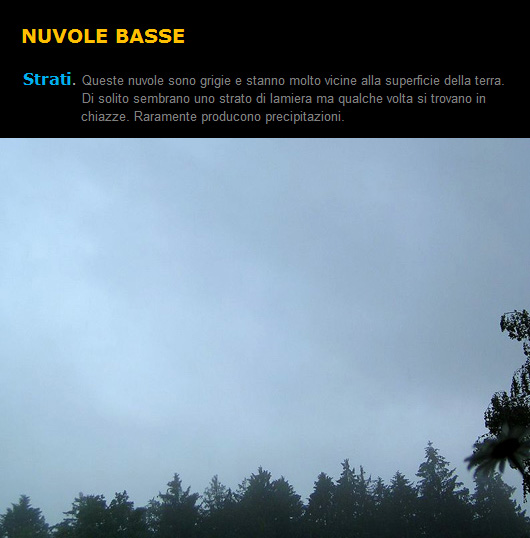 NUVOLE BASSE

Strati. Queste nuvole sono grigie e stanno molto vicine alla superficie della terra. Di solito sembrano uno strato di lamiera ma qualche volta si trovano in chiazze. Raramente producono precipitazioni.